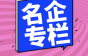 名企
专栏